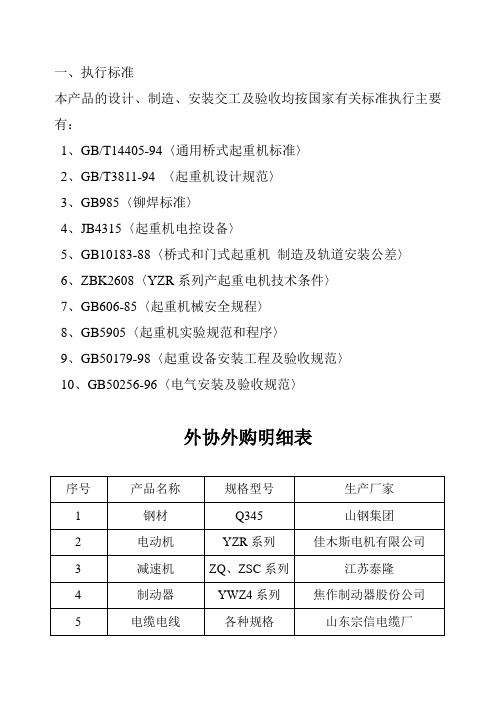 一、执行标准

本产品的设计、制造、安装交工及验收均按国家有关标准执行主要有：

1、GB/T14405-94〈通用桥式起重机标准〉

2、GB/T3811-94 〈起重机设计规范〉

3、GB985〈铆焊标准〉

4、JB4315〈起重机电控设备〉

5、GB10183-88〈桥式和门式起重机 制造及轨道安装公差〉

6、ZBK2608〈YZR 系列产起重电机技术条件〉

7、GB606-85〈起重机械安全规程〉

8、GB5905〈起重机实验规范和程序〉

9、GB50179-98〈起重设备安装工程及验收规范〉

10、GB50256-96〈电气安装及验收规范〉

外协外购明细表

| 序号 | 产品名称 | 规格型号 | 生产厂家 |
|---|---|---|---|
| 1 | 钢材 | Q345 | 山钢集团 |
| 2 | 电动机 | YZR 系列 | 佳木斯电机有限公司 |
| 3 | 减速机 | ZQ、ZSC 系列 | 江苏泰隆 |
| 4 | 制动器 | YWZ4 系列 | 焦作制动器股份公司 |
| 5 | 电缆电线 | 各种规格 | 山东宗信电缆厂 |